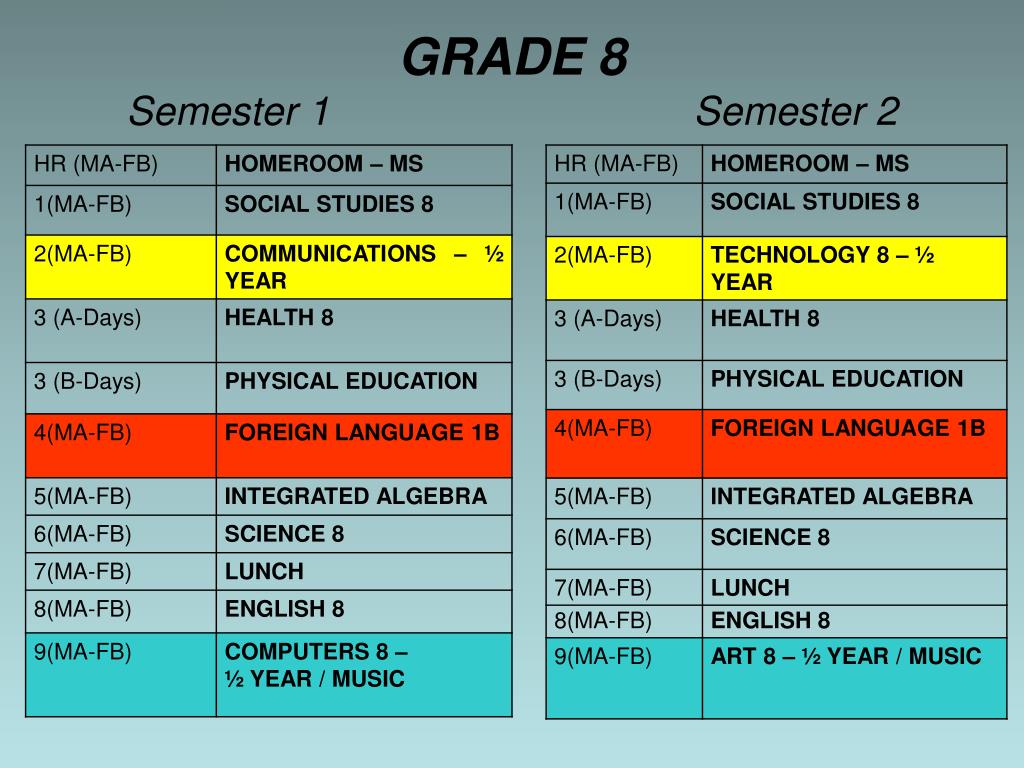 GRADE 8

Semester 1

| HR (MA-FB) | HOMEROOM – MS |
|---|---|
| 1(MA-FB) | SOCIAL STUDIES 8 |
| 2(MA-FB) | COMMUNICATIONS – ½ YEAR |
| 3 (A-Days) | HEALTH 8 |
| 3 (B-Days) | PHYSICAL EDUCATION |
| 4(MA-FB) | FOREIGN LANGUAGE 1B |
| 5(MA-FB) | INTEGRATED ALGEBRA |
| 6(MA-FB) | SCIENCE 8 |
| 7(MA-FB) | LUNCH |
| 8(MA-FB) | ENGLISH 8 |
| 9(MA-FB) | COMPUTERS 8 – ½ YEAR / MUSIC |

Semester 2

| HR (MA-FB) | HOMEROOM – MS |
|---|---|
| 1(MA-FB) | SOCIAL STUDIES 8 |
| 2(MA-FB) | TECHNOLOGY 8 – ½ YEAR |
| 3 (A-Days) | HEALTH 8 |
| 3 (B-Days) | PHYSICAL EDUCATION |
| 4(MA-FB) | FOREIGN LANGUAGE 1B |
| 5(MA-FB) | INTEGRATED ALGEBRA |
| 6(MA-FB) | SCIENCE 8 |
| 7(MA-FB) | LUNCH |
| 8(MA-FB) | ENGLISH 8 |
| 9(MA-FB) | ART 8 – ½ YEAR / MUSIC |